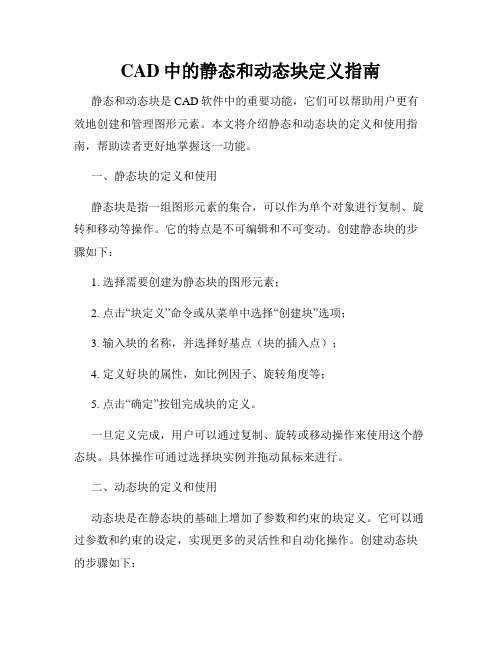 CAD 中的静态和动态块定义指南

静态和动态块是 CAD 软件中的重要功能，它们可以帮助用户更有效地创建和管理图形元素。本文将介绍静态和动态块的定义和使用指南，帮助读者更好地掌握这一功能。

一、静态块的定义和使用

静态块是指一组图形元素的集合，可以作为单个对象进行复制、旋转和移动等操作。它的特点是不可编辑和不可变动。创建静态块的步骤如下：

1. 选择需要创建为静态块的图形元素；

2. 点击“块定义”命令或从菜单中选择“创建块”选项；

3. 输入块的名称，并选择好基点（块的插入点）；

4. 定义好块的属性，如比例因子、旋转角度等；

5. 点击“确定”按钮完成块的定义。

一旦定义完成，用户可以通过复制、旋转或移动操作来使用这个静态块。具体操作可通过选择块实例并拖动鼠标来进行。

二、动态块的定义和使用

动态块是在静态块的基础上增加了参数和约束的块定义。它可以通过参数和约束的设定，实现更多的灵活性和自动化操作。创建动态块的步骤如下：